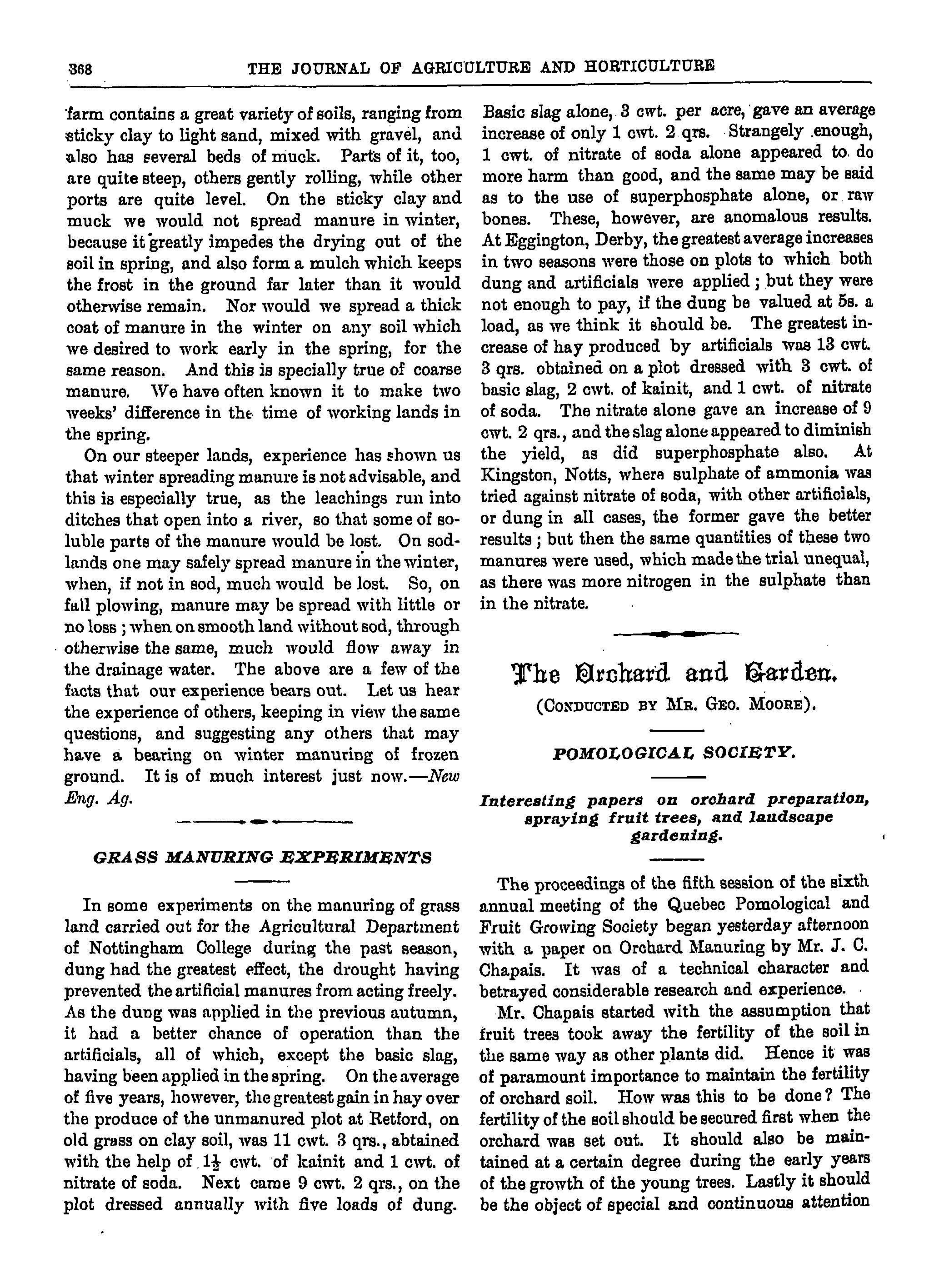 368 THE JOURNAL OF AGRICULTURE AND HORTICULTURE

farm contains a great variety of soils, ranging from sticky clay to light sand, mixed with gravel, and also has several beds of muck. Parts of it, too, are quite steep, others gently rolling, while other ports are quite level. On the sticky clay and muck we would not spread manure in winter, because it greatly impedes the drying out of the soil in spring, and also form a mulch which keeps the frost in the ground far later than it would otherwise remain. Nor would we spread a thick coat of manure in the winter on any soil which we desired to work early in the spring, for the same reason. And this is specially true of coarse manure. We have often known it to make two weeks' difference in the time of working lands in the spring.

On our steeper lands, experience has shown us that winter spreading manure is not advisable, and this is especially true, as the leachings run into ditches that open into a river, so that some of soluble parts of the manure would be lost. On sodlands one may safely spread manure in the winter, when, if not in sod, much would be lost. So, on fall plowing, manure may be spread with little or no loss; when on smooth land without sod, through otherwise the same, much would flow away in the drainage water. The above are a few of the facts that our experience bears out. Let us hear the experience of others, keeping in view the same questions, and suggesting any others that may have a bearing on winter manuring of frozen ground. It is of much interest just now.—New Eng. Ag.

GRASS MANURING EXPERIMENTS

In some experiments on the manuring of grass land carried out for the Agricultural Department of Nottingham College during the past season, dung had the greatest effect, the drought having prevented the artificial manures from acting freely. As the dung was applied in the previous autumn, it had a better chance of operation than the artificials, all of which, except the basic slag, having been applied in the spring. On the average of five years, however, the greatest gain in hay over the produce of the unmanured plot at Retford, on old grass on clay soil, was 11 cwt. 3 qrs., abtained with the help of $1\frac{1}{2}$ cwt. of kainit and 1 cwt. of nitrate of soda. Next came 9 cwt. 2 qrs., on the plot dressed annually with five loads of dung. Basic slag alone, 3 cwt. per acre, gave an average increase of only 1 cwt. 2 qrs. Strangely enough, 1 cwt. of nitrate of soda alone appeared to do more harm than good, and the same may be said as to the use of superphosphate alone, or raw bones. These, however, are anomalous results. At Eggington, Derby, the greatest average increases in two seasons were those on plots to which both dung and artificials were applied; but they were not enough to pay, if the dung be valued at 5s. a load, as we think it should be. The greatest increase of hay produced by artificials was 13 cwt. 3 qrs. obtained on a plot dressed with 3 cwt. of basic slag, 2 cwt. of kainit, and 1 cwt. of nitrate of soda. The nitrate alone gave an increase of 9 cwt. 2 qrs., and the slag alone appeared to diminish the yield, as did superphosphate also. At Kingston, Notts, where sulphate of ammonia was tried against nitrate of soda, with other artificials, or dung in all cases, the former gave the better results; but then the same quantities of these two manures were used, which made the trial unequal, as there was more nitrogen in the sulphate than in the nitrate.

The Orchard and Garden.
(CONDUCTED BY MR. GEO. MOORE).

POMOLOGICAL SOCIETY.

Interesting papers on orchard preparation, spraying fruit trees, and landscape gardening.

The proceedings of the fifth session of the sixth annual meeting of the Quebec Pomological and Fruit Growing Society began yesterday afternoon with a paper on Orchard Manuring by Mr. J. C. Chapais. It was of a technical character and betrayed considerable research and experience.

Mr. Chapais started with the assumption that fruit trees took away the fertility of the soil in the same way as other plants did. Hence it was of paramount importance to maintain the fertility of orchard soil. How was this to be done? The fertility of the soil should be secured first when the orchard was set out. It should also be maintained at a certain degree during the early years of the growth of the young trees. Lastly it should be the object of special and continuous attention